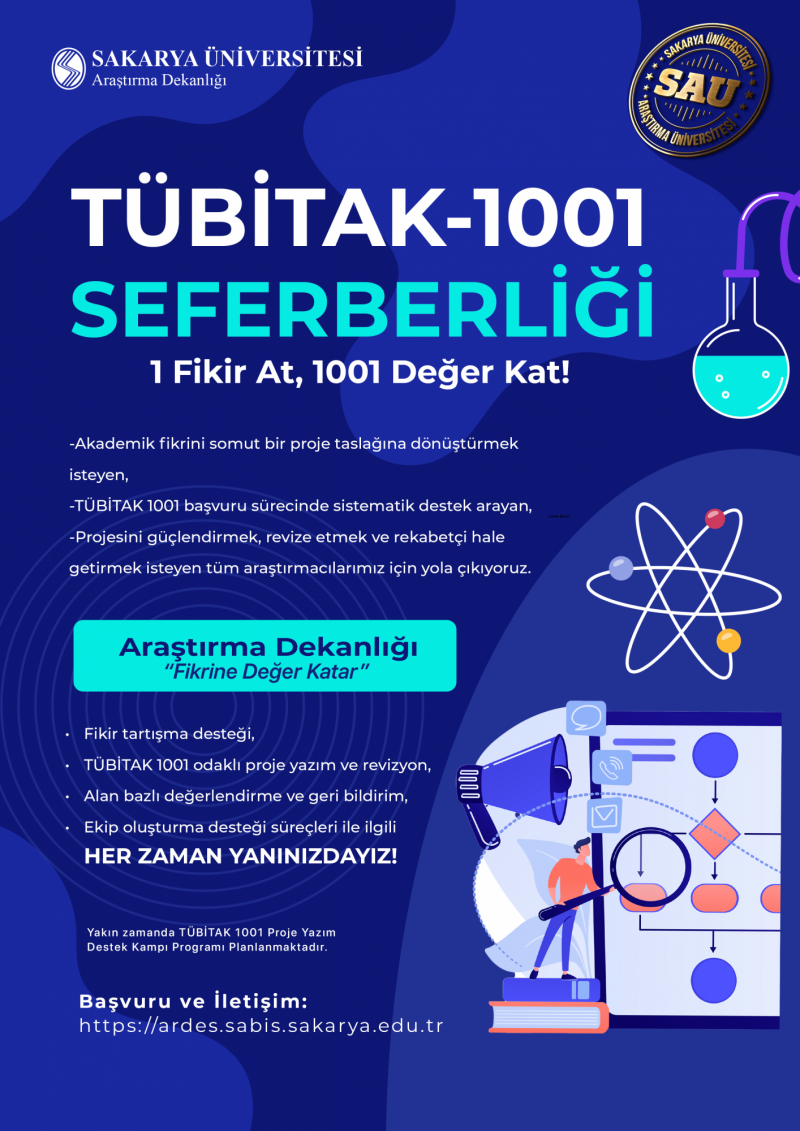 SAKARYA ÜNİVERSİTESİ
Araştırma Dekanlığı

SAKARYA ÜNİVERSİTESİ
SAU
ARAŞTIRMA ÜNİVERSİTESİ

TÜBİTAK-1001
SEFERBERLİĞİ

1 Fikir At, 1001 Değer Kat!

-Akademik fikrini somut bir proje taslağına dönüştürmek isteyen,
-TÜBİTAK 1001 başvuru sürecinde sistematik destek arayan,
-Projesini güçlendirmek, revize etmek ve rekabetçi hale getirmek isteyen tüm araştırmacılarımız için yola çıkıyoruz.

Araştırma Dekanlığı
"Fikrine Değer Katar"

• Fikir tartışma desteği,
• TÜBİTAK 1001 odaklı proje yazım ve revizyon,
• Alan bazlı değerlendirme ve geri bildirim,
• Ekip oluşturma desteği süreçleri ile ilgili
HER ZAMAN YANINIZDAYIZ!

Yakın zamanda TÜBİTAK 1001 Proje Yazım Destek Kampı Programı Planlanmaktadır.

Başvuru ve İletişim:
https://ardes.sabis.sakarya.edu.tr